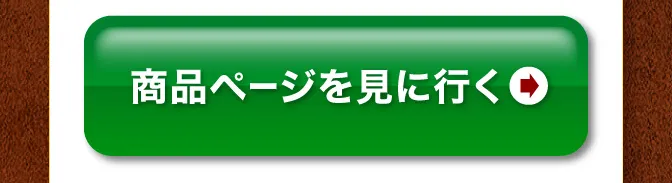 商品ページを見に行く